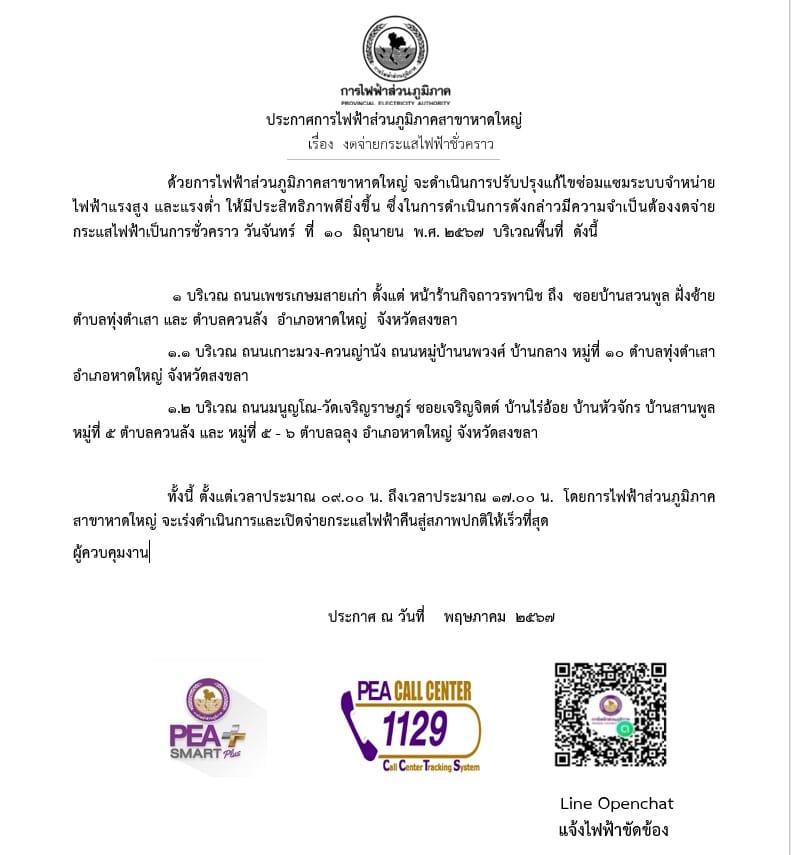 การไฟฟ้าส่วนภูมิภาค
PROVINCIAL ELECTRICITY AUTHORITY
ประกาศการไฟฟ้าส่วนภูมิภาคสาขาหาดใหญ่
เรื่อง งดจ่ายกระแสไฟฟ้าชั่วคราว

ด้วยการไฟฟ้าส่วนภูมิภาคสาขาหาดใหญ่ จะดำเนินการปรับปรุงแก้ไขซ่อมแซมระบบจำหน่ายไฟฟ้าแรงสูง และแรงต่ำ ให้มีประสิทธิภาพดียิ่งขึ้น ซึ่งในการดำเนินการดังกล่าวมีความจำเป็นต้องงดจ่ายกระแสไฟฟ้าเป็นการชั่วคราว วันจันทร์ ที่ ๑๐ มิถุนายน พ.ศ. ๒๕๖๗ บริเวณพื้นที่ ดังนี้

๑ บริเวณ ถนนเพชรเกษมสายเก่า ตั้งแต่ หน้าร้านกิจถาวรพานิช ถึง ซอยบ้านสวนพูล ฝั่งซ้าย ตำบลทุ่งตำเสา และ ตำบลควนลัง อำเภอหาดใหญ่ จังหวัดสงขลา

๑.๑ บริเวณ ถนนเกาะมวง-ควนญ่านัง ถนนหมู่บ้านนพวงศ์ บ้านกลาง หมู่ที่ ๑๐ ตำบลทุ่งตำเสา อำเภอหาดใหญ่ จังหวัดสงขลา

๑.๒ บริเวณ ถนนมนูญโณ-วัดเจริญราษฎร์ ซอยเจริญจิตต์ บ้านไร่อ้อย บ้านหัวจักร บ้านสานพูล หมู่ที่ ๕ ตำบลควนลัง และ หมู่ที่ ๕ - ๖ ตำบลฉลุง อำเภอหาดใหญ่ จังหวัดสงขลา

ทั้งนี้ ตั้งแต่เวลาประมาณ ๐๙.๐๐ น. ถึงเวลาประมาณ ๑๗.๐๐ น. โดยการไฟฟ้าส่วนภูมิภาคสาขาหาดใหญ่ จะเร่งดำเนินการและเปิดจ่ายกระแสไฟฟ้าคืนสู่สภาพปกติให้เร็วที่สุด
ผู้ควบคุมงาน

ประกาศ ณ วันที่ พฤษภาคม ๒๕๖๗

PEA SMART Plus

PEA CALL CENTER 1129 Call Center Tracking System

Line Openchat
แจ้งไฟฟ้าขัดข้อง